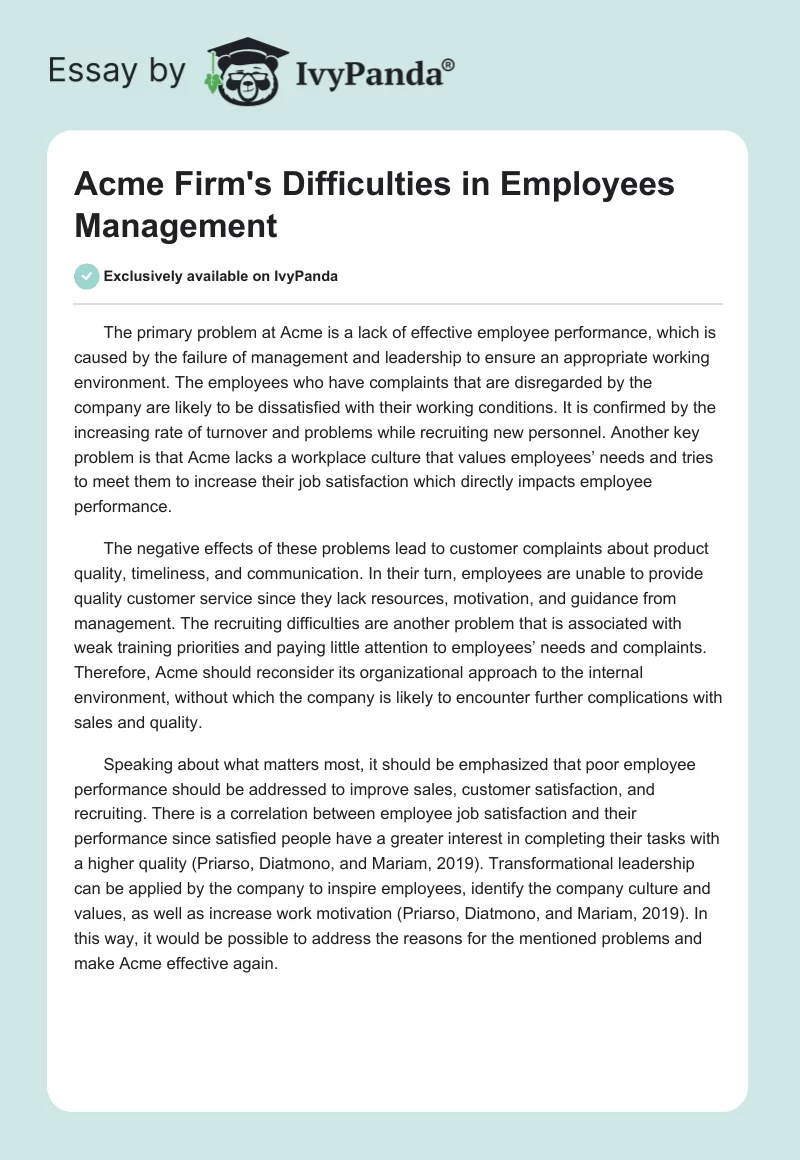 Essay by IvyPanda®

Acme Firm's Difficulties in Employees Management

Exclusively available on IvyPanda

The primary problem at Acme is a lack of effective employee performance, which is caused by the failure of management and leadership to ensure an appropriate working environment. The employees who have complaints that are disregarded by the company are likely to be dissatisfied with their working conditions. It is confirmed by the increasing rate of turnover and problems while recruiting new personnel. Another key problem is that Acme lacks a workplace culture that values employees' needs and tries to meet them to increase their job satisfaction which directly impacts employee performance.

The negative effects of these problems lead to customer complaints about product quality, timeliness, and communication. In their turn, employees are unable to provide quality customer service since they lack resources, motivation, and guidance from management. The recruiting difficulties are another problem that is associated with weak training priorities and paying little attention to employees' needs and complaints. Therefore, Acme should reconsider its organizational approach to the internal environment, without which the company is likely to encounter further complications with sales and quality.

Speaking about what matters most, it should be emphasized that poor employee performance should be addressed to improve sales, customer satisfaction, and recruiting. There is a correlation between employee job satisfaction and their performance since satisfied people have a greater interest in completing their tasks with a higher quality (Priarso, Diatmono, and Mariam, 2019). Transformational leadership can be applied by the company to inspire employees, identify the company culture and values, as well as increase work motivation (Priarso, Diatmono, and Mariam, 2019). In this way, it would be possible to address the reasons for the mentioned problems and make Acme effective again.